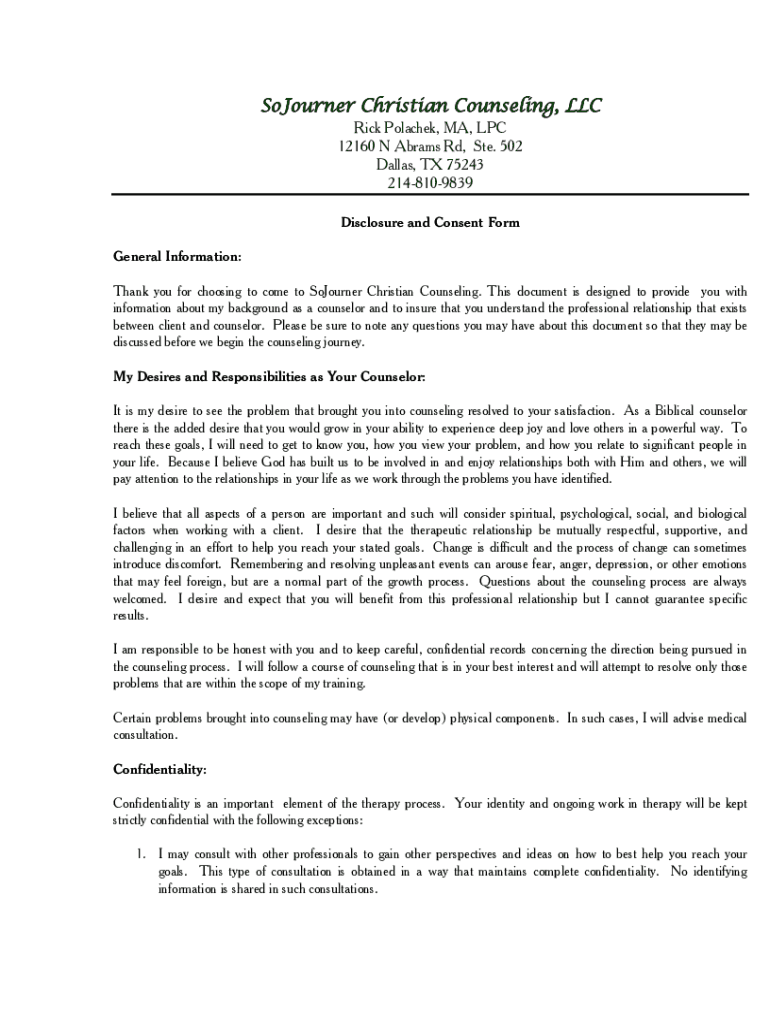 SoJourner Christian Counseling, LLC
Rick Polachek, MA, LPC
12160 N Abrams Rd, Ste. 502
Dallas, TX 75243
214-810-9839

Disclosure and Consent Form

General Information:

Thank you for choosing to come to SoJourner Christian Counseling. This document is designed to provide you with information about my background as a counselor and to insure that you understand the professional relationship that exists between client and counselor. Please be sure to note any questions you may have about this document so that they may be discussed before we begin the counseling journey.

My Desires and Responsibilities as Your Counselor:

It is my desire to see the problem that brought you into counseling resolved to your satisfaction. As a Biblical counselor there is the added desire that you would grow in your ability to experience deep joy and love others in a powerful way. To reach these goals, I will need to get to know you, how you view your problem, and how you relate to significant people in your life. Because I believe God has built us to be involved in and enjoy relationships both with Him and others, we will pay attention to the relationships in your life as we work through the problems you have identified.

I believe that all aspects of a person are important and such will consider spiritual, psychological, social, and biological factors when working with a client. I desire that the therapeutic relationship be mutually respectful, supportive, and challenging in an effort to help you reach your stated goals. Change is difficult and the process of change can sometimes introduce discomfort. Remembering and resolving unpleasant events can arouse fear, anger, depression, or other emotions that may feel foreign, but are a normal part of the growth process. Questions about the counseling process are always welcomed. I desire and expect that you will benefit from this professional relationship but I cannot guarantee specific results.

I am responsible to be honest with you and to keep careful, confidential records concerning the direction being pursued in the counseling process. I will follow a course of counseling that is in your best interest and will attempt to resolve only those problems that are within the scope of my training.

Certain problems brought into counseling may have (or develop) physical components. In such cases, I will advise medical consultation.

Confidentiality:

Confidentiality is an important element of the therapy process. Your identity and ongoing work in therapy will be kept strictly confidential with the following exceptions:

1. I may consult with other professionals to gain other perspectives and ideas on how to best help you reach your goals. This type of consultation is obtained in a way that maintains complete confidentiality. No identifying information is shared in such consultations.